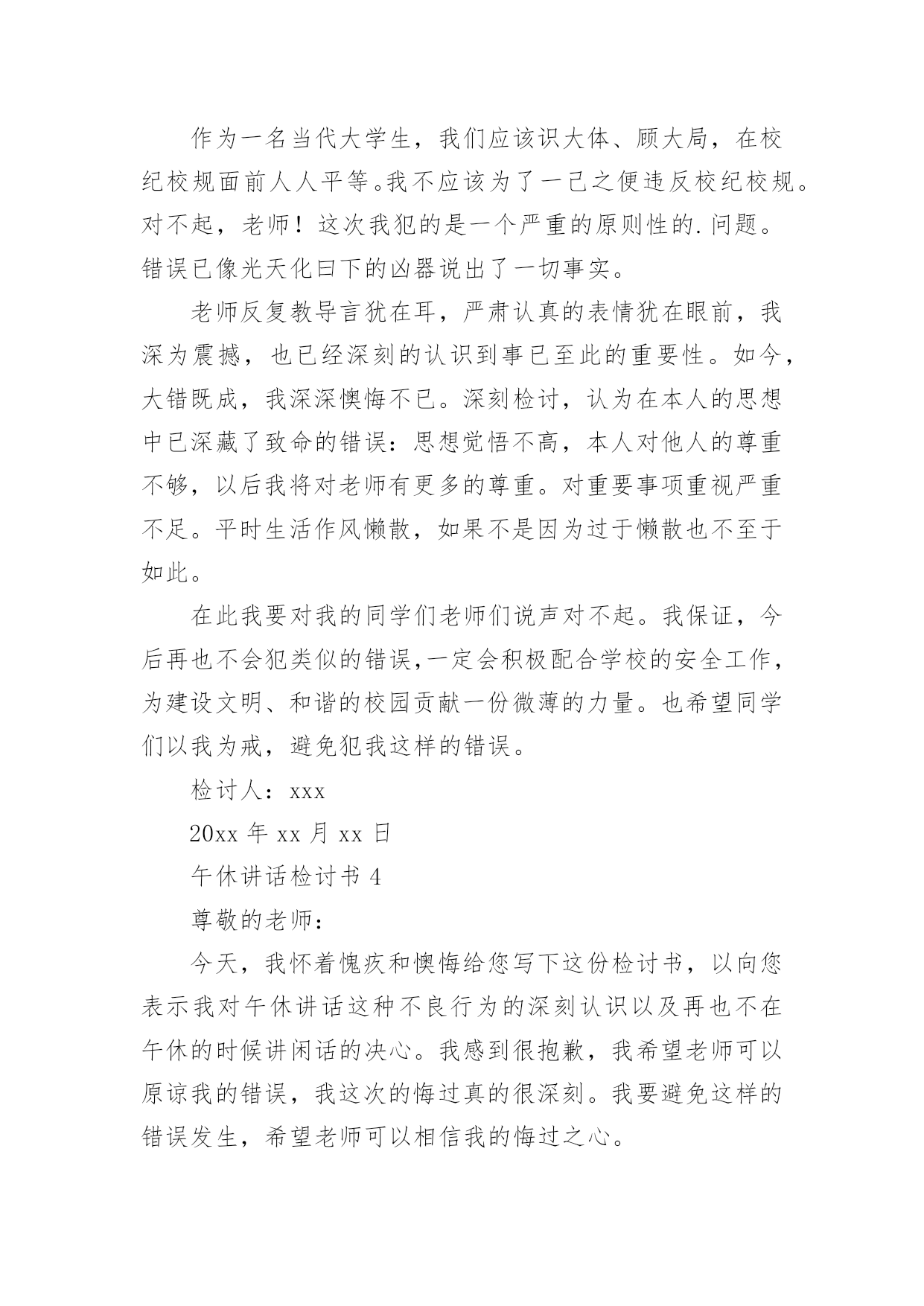 作为一名当代大学生，我们应该识大体、顾大局，在校纪校规面前人人平等。我不应该为了一己之便违反校纪校规。对不起，老师！这次我犯的是一个严重的原则性的.问题。错误已像光天化曰下的凶器说出了一切事实。

老师反复教导言犹在耳，严肃认真的表情犹在眼前，我深为震撼，也已经深刻的认识到事已至此的重要性。如今，大错既成，我深深懊悔不已。深刻检讨，认为在本人的思想中已深藏了致命的错误：思想觉悟不高，本人对他人的尊重不够，以后我将对老师有更多的尊重。对重要事项重视严重不足。平时生活作风懒散，如果不是因为过于懒散也不至于如此。

在此我要对我的同学们老师们说声对不起。我保证，今后再也不会犯类似的错误，一定会积极配合学校的安全工作，为建设文明、和谐的校园贡献一份微薄的力量。也希望同学们以我为戒，避免犯我这样的错误。

检讨人：xxx

20xx 年 xx 月 xx 日

午休讲话检讨书 4

尊敬的老师：

今天，我怀着愧疚和懊悔给您写下这份检讨书，以向您表示我对午休讲话这种不良行为的深刻认识以及再也不在午休的时候讲闲话的决心。我感到很抱歉，我希望老师可以原谅我的错误，我这次的悔过真的很深刻。我要避免这样的错误发生，希望老师可以相信我的悔过之心。